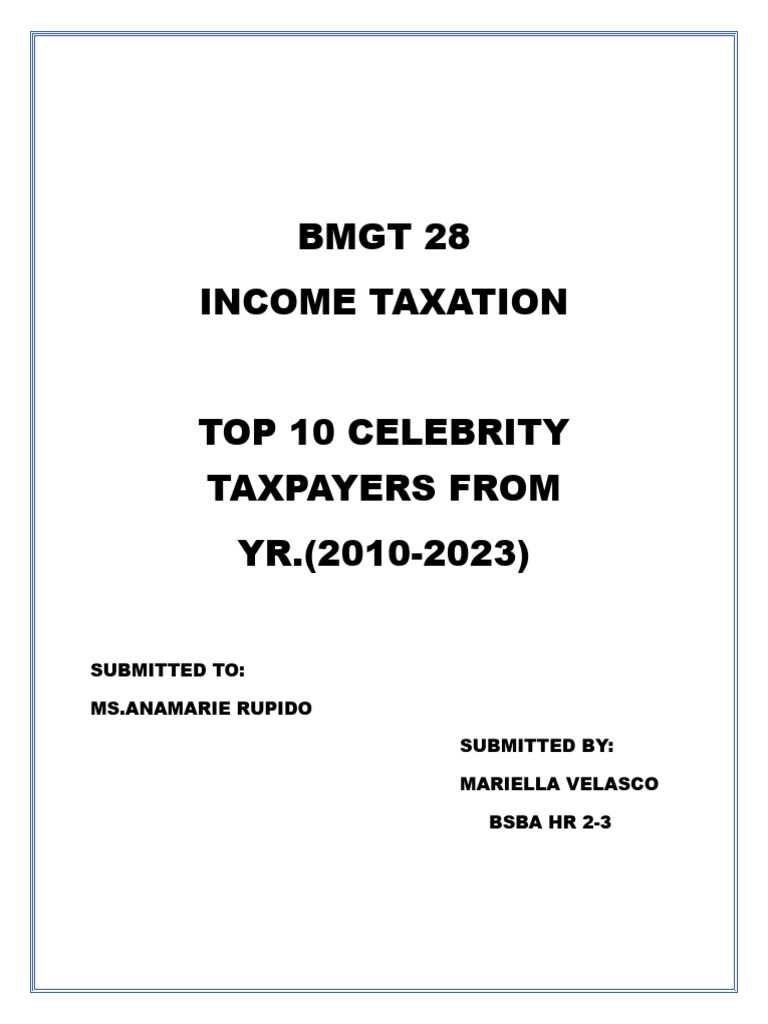 BMGT 28

INCOME TAXATION

TOP 10 CELEBRITY TAXPAYERS FROM YR.(2010-2023)

SUBMITTED TO:

MS.ANAMARIE RUPIDO

SUBMITTED BY:

MARIELLA VELASCO

BSBA HR 2-3